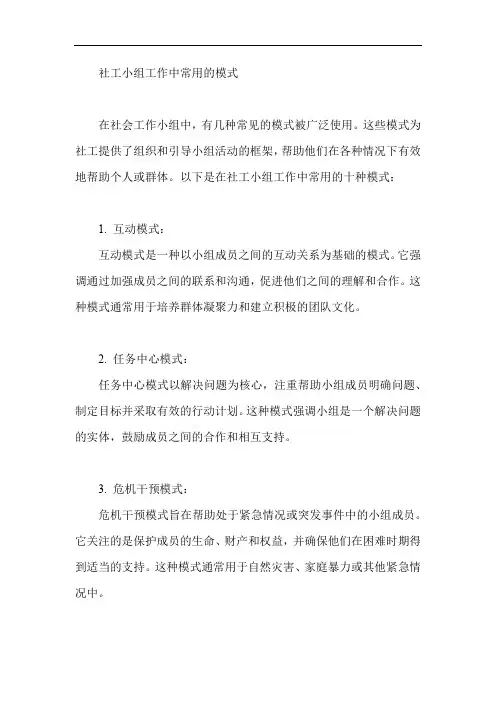 社工小组工作中常用的模式

在社会工作小组中，有几种常见的模式被广泛使用。这些模式为社工提供了组织和引导小组活动的框架，帮助他们在各种情况下有效地帮助个人或群体。以下是在社工小组工作中常用的十种模式：

1. 互动模式：

互动模式是一种以小组成员之间的互动关系为基础的模式。它强调通过加强成员之间的联系和沟通，促进他们之间的理解和合作。这种模式通常用于培养群体凝聚力和建立积极的团队文化。

2. 任务中心模式：

任务中心模式以解决问题为核心，注重帮助小组成员明确问题、制定目标并采取有效的行动计划。这种模式强调小组是一个解决问题的实体，鼓励成员之间的合作和相互支持。

3. 危机干预模式：

危机干预模式旨在帮助处于紧急情况或突发事件中的小组成员。它关注的是保护成员的生命、财产和权益，并确保他们在困难时期得到适当的支持。这种模式通常用于自然灾害、家庭暴力或其他紧急情况中。